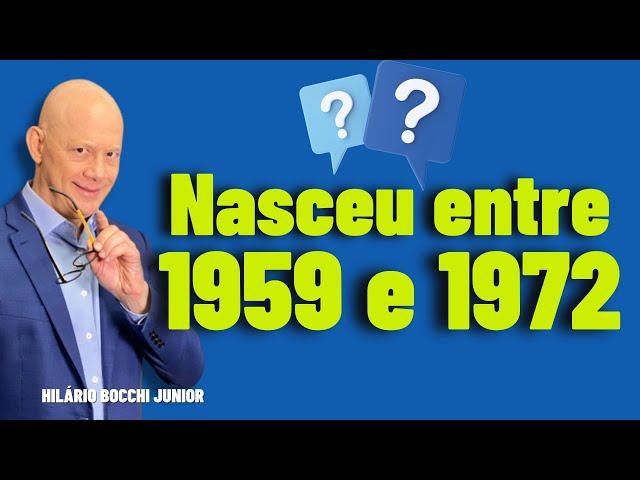 ?
?
Nasceu entre 1959 e 1972
HILÁRIO BOCCHI JUNIOR